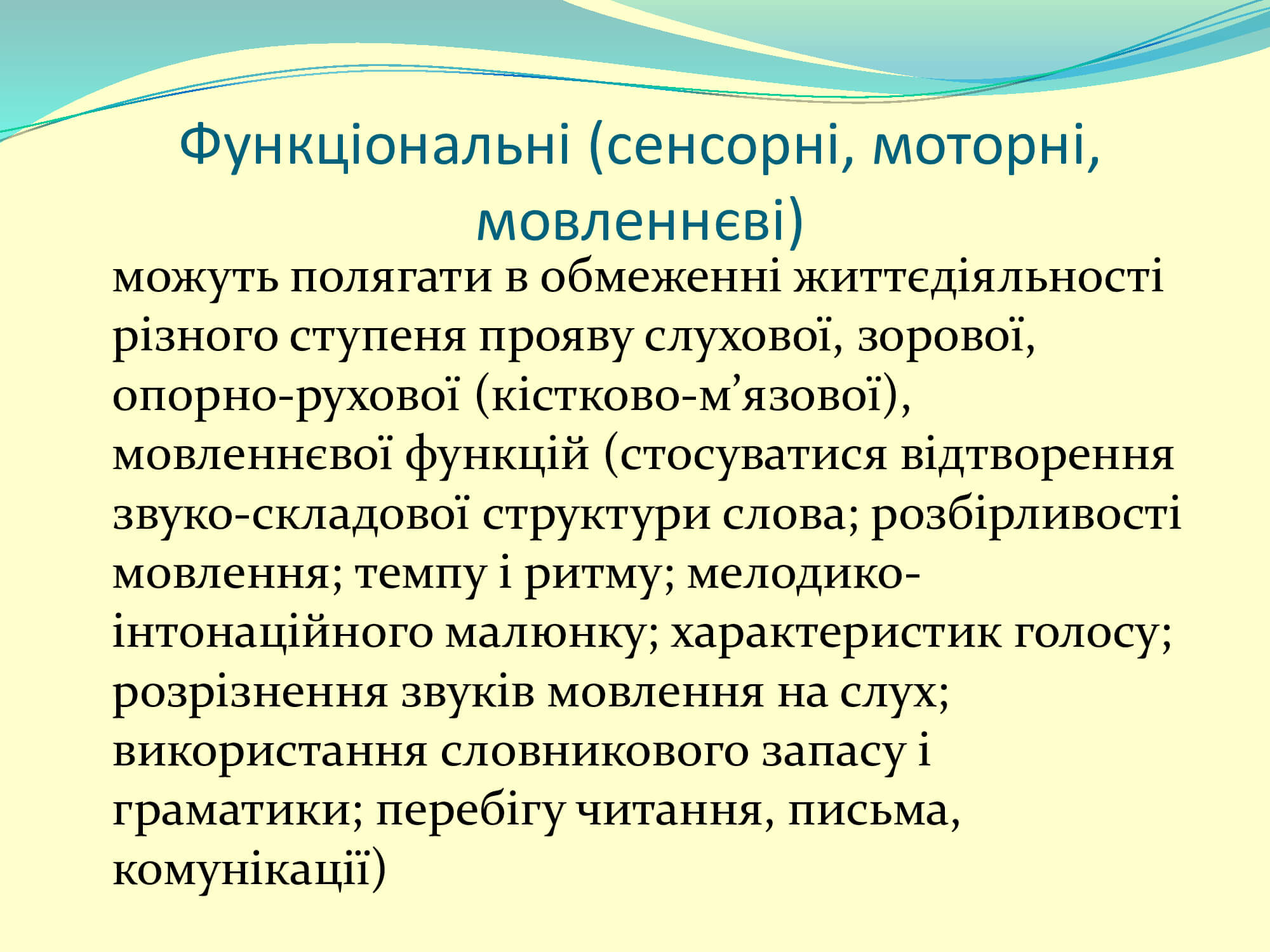 Функціональні (сенсорні, моторні, мовленнєві)

можуть полягати в обмеженні життєдіяльності різного ступеня прояву слухової, зорової, опорно-рухової (кістково-м’язової), мовленнєвої функцій (стосуватися відтворення звуко-складової структури слова; розбірливості мовлення; темпу і ритму; мелодико-інтонаційного малюнку; характеристик голосу; розрізнення звуків мовлення на слух; використання словникового запасу і граматики; перебігу читання, письма, комунікації)